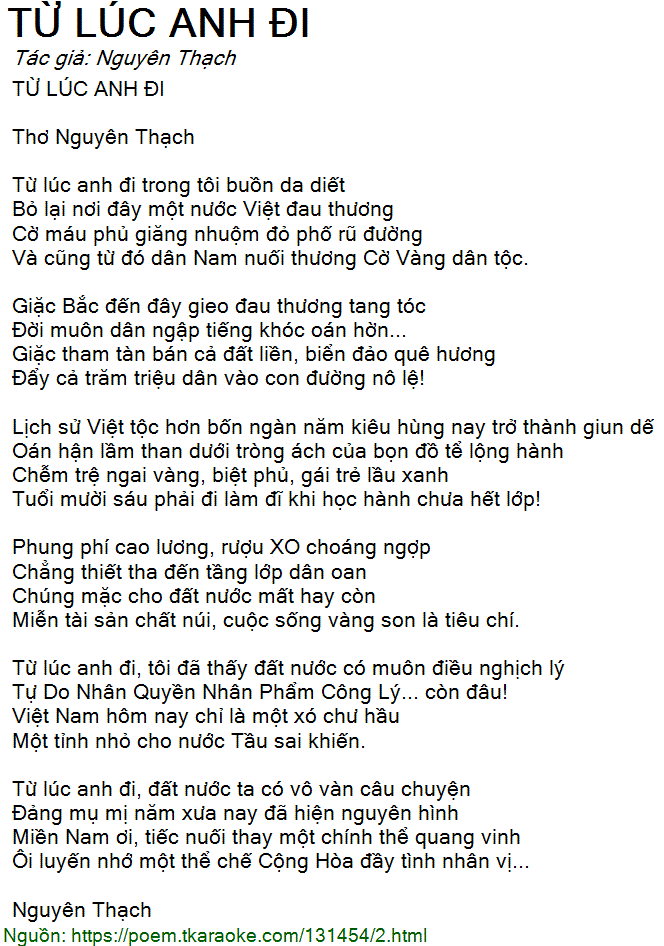 TỪ LÚC ANH ĐI

Tác giả: Nguyên Thạch

TỪ LÚC ANH ĐI

Thơ Nguyên Thạch

Từ lúc anh đi trong tôi buồn da diết
Bỏ lại nơi đây một nước Việt đau thương
Cờ máu phủ giăng nhuộm đỏ phố rũ đường
Và cũng từ đó dân Nam nuối thương Cờ Vàng dân tộc.

Giặc Bắc đến đây gieo đau thương tang tóc
Đời muôn dân ngập tiếng khóc oán hờn...
Giặc tham tàn bán cả đất liền, biển đảo quê hương
Đẩy cả trăm triệu dân vào con đường nô lệ!

Lịch sử Việt tộc hơn bốn ngàn năm kiêu hùng nay trở thành giun dế
Oán hận lầm than dưới tròng ách của bọn đồ tể lộng hành
Chễm trệ ngai vàng, biệt phủ, gái trẻ lầu xanh
Tuổi mười sáu phải đi làm đĩ khi học hành chưa hết lớp!

Phung phí cao lương, rượu XO choáng ngợp
Chẳng thiết tha đến tầng lớp dân oan
Chúng mặc cho đất nước mất hay còn
Miễn tài sản chất núi, cuộc sống vàng son là tiêu chí.

Từ lúc anh đi, tôi đã thấy đất nước có muôn điều nghịch lý
Tự Do Nhân Quyền Nhân Phẩm Công Lý... còn đâu!
Việt Nam hôm nay chỉ là một xó chư hầu
Một tỉnh nhỏ cho nước Tầu sai khiến.

Từ lúc anh đi, đất nước ta có vô vàn câu chuyện
Đảng mụ mị năm xưa nay đã hiện nguyên hình
Miền Nam ơi, tiếc nuối thay một chính thể quang vinh
Ôi luyến nhớ một thể chế Cộng Hòa đầy tình nhân vị...

Nguyên Thạch

Nguồn: https://poem.tkaraoke.com/131454/2.html